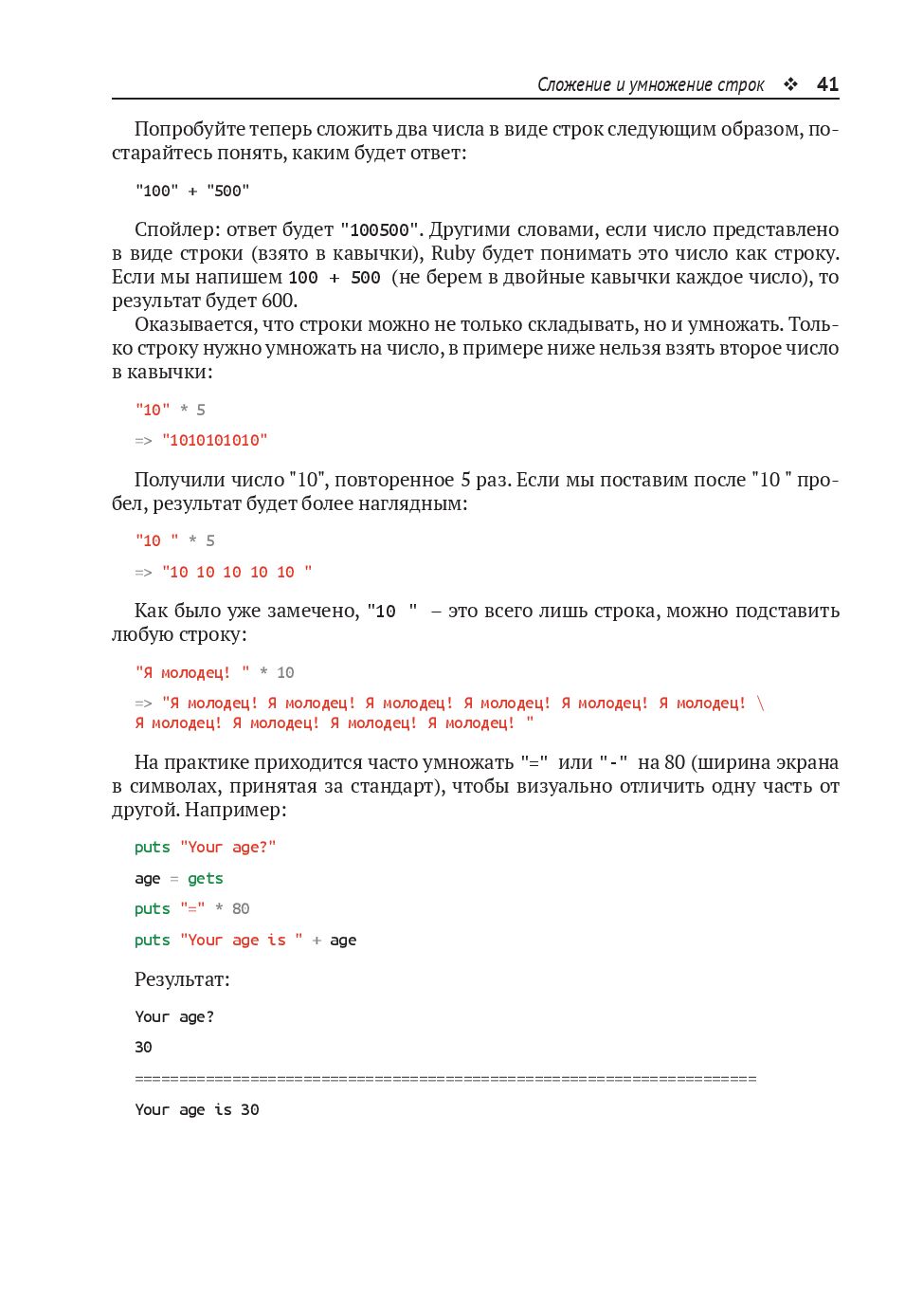 Сложение и умножение строк ❖ 41

Попробуйте теперь сложить два числа в виде строк следующим образом, постарайтесь понять, каким будет ответ:

"100" + "500"

Спойлер: ответ будет "100500". Другими словами, если число представлено в виде строки (взято в кавычки), Ruby будет понимать это число как строку. Если мы напишем 100 + 500 (не берем в двойные кавычки каждое число), то результат будет 600.

Оказывается, что строки можно не только складывать, но и умножать. Только строку нужно умножать на число, в примере ниже нельзя взять второе число в кавычки:

"10" * 5

=> "1010101010"

Получили число "10", повторенное 5 раз. Если мы поставим после "10 " пробел, результат будет более наглядным:

"10 " * 5

=> "10 10 10 10 10 "

Как было уже замечено, "10 " – это всего лишь строка, можно подставить любую строку:

"Я молодец! " * 10

=> "Я молодец! Я молодец! Я молодец! Я молодец! Я молодец! Я молодец! \
Я молодец! Я молодец! Я молодец! Я молодец! "

На практике приходится часто умножать "=" или "-" на 80 (ширина экрана в символах, принятая за стандарт), чтобы визуально отличить одну часть от другой. Например:

puts "Your age?"

age = gets

puts "=" * 80

puts "Your age is " + age

Результат:

Your age?

30

================================================================================

Your age is 30